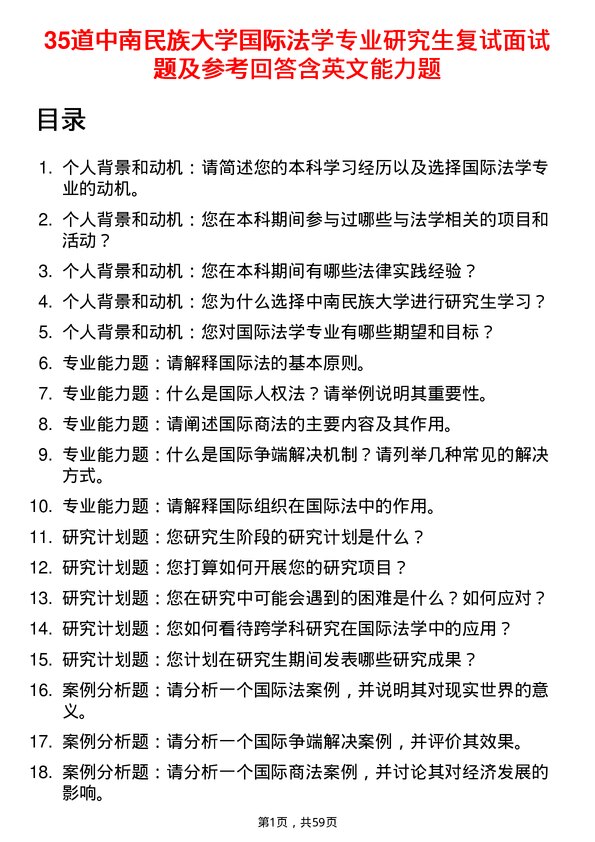 35道中南民族大学国际法学专业研究生复试面试题及参考回答含英文能力题

目录

1. 个人背景和动机：请简述您的本科学习经历以及选择国际法学专业的动机。
2. 个人背景和动机：您在本科期间参与过哪些与法学相关的项目和活动？
3. 个人背景和动机：您在本科期间有哪些法律实践经验？
4. 个人背景和动机：您为什么选择中南民族大学进行研究生学习？
5. 个人背景和动机：您对国际法学专业有哪些期望和目标？
6. 专业能力题：请解释国际法的基本原则。
7. 专业能力题：什么是国际人权法？请举例说明其重要性。
8. 专业能力题：请阐述国际商法的主要内容及其作用。
9. 专业能力题：什么是国际争端解决机制？请列举几种常见的解决方式。
10. 专业能力题：请解释国际组织在国际法中的作用。
11. 研究计划题：您研究生阶段的研究计划是什么？
12. 研究计划题：您打算如何开展您的研究项目？
13. 研究计划题：您在研究中可能会遇到的困难是什么？如何应对？
14. 研究计划题：您如何看待跨学科研究在国际法学中的应用？
15. 研究计划题：您计划在研究生期间发表哪些研究成果？
16. 案例分析题：请分析一个国际法案例，并说明其对现实世界的意义。
17. 案例分析题：请分析一个国际争端解决案例，并评价其效果。
18. 案例分析题：请分析一个国际商法案例，并讨论其对经济发展的影响。

第1页，共59页